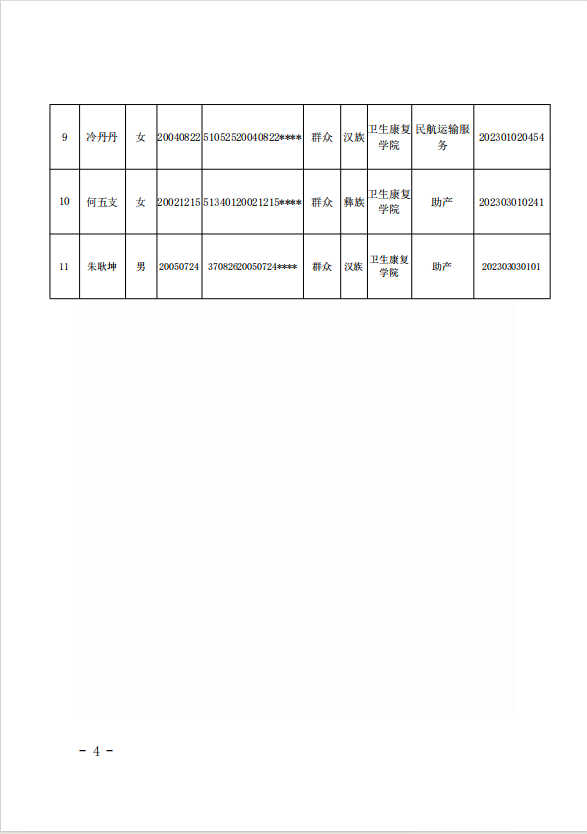 | 9 | 冷丹丹 | 女 | 20040822 | 51052520040822**** | 群众 | 汉族 | 卫生康复学院 | 民航运输服务 | 202301020454 |
|---|---|---|---|---|---|---|---|---|---|
| 10 | 何五支 | 女 | 20021215 | 51340120021215**** | 群众 | 彝族 | 卫生康复学院 | 助产 | 202303010241 |
| 11 | 朱耿坤 | 男 | 20050724 | 37082620050724**** | 群众 | 汉族 | 卫生康复学院 | 助产 | 202303030101 |

- 4 -